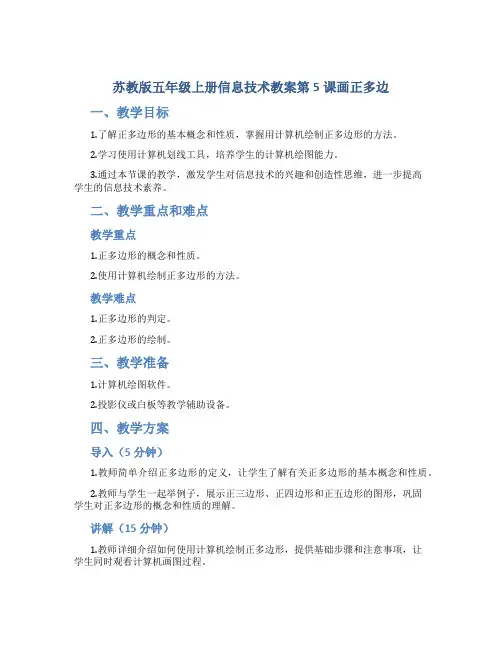 苏教版五年级上册信息技术教案第 5 课画正多边

一、教学目标

1.了解正多边形的基本概念和性质，掌握用计算机绘制正多边形的方法。

2.学习使用计算机划线工具，培养学生的计算机绘图能力。

3.通过本节课的教学，激发学生对信息技术的兴趣和创造性思维，进一步提高学生的信息技术素养。

二、教学重点和难点

教学重点

1.正多边形的概念和性质。

2.使用计算机绘制正多边形的方法。

教学难点

1.正多边形的判定。

2.正多边形的绘制。

三、教学准备

1.计算机绘图软件。

2.投影仪或白板等教学辅助设备。

四、教学方案

导入（5 分钟）

1.教师简单介绍正多边形的定义，让学生了解有关正多边形的基本概念和性质。

2.教师与学生一起举例子，展示正三边形、正四边形和正五边形的图形，巩固学生对正多边形的概念和性质的理解。

讲解（15 分钟）

1.教师详细介绍如何使用计算机绘制正多边形，提供基础步骤和注意事项，让学生同时观看计算机画图过程。